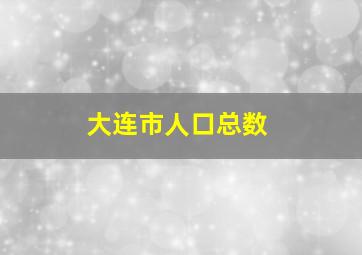 大连市人口总数